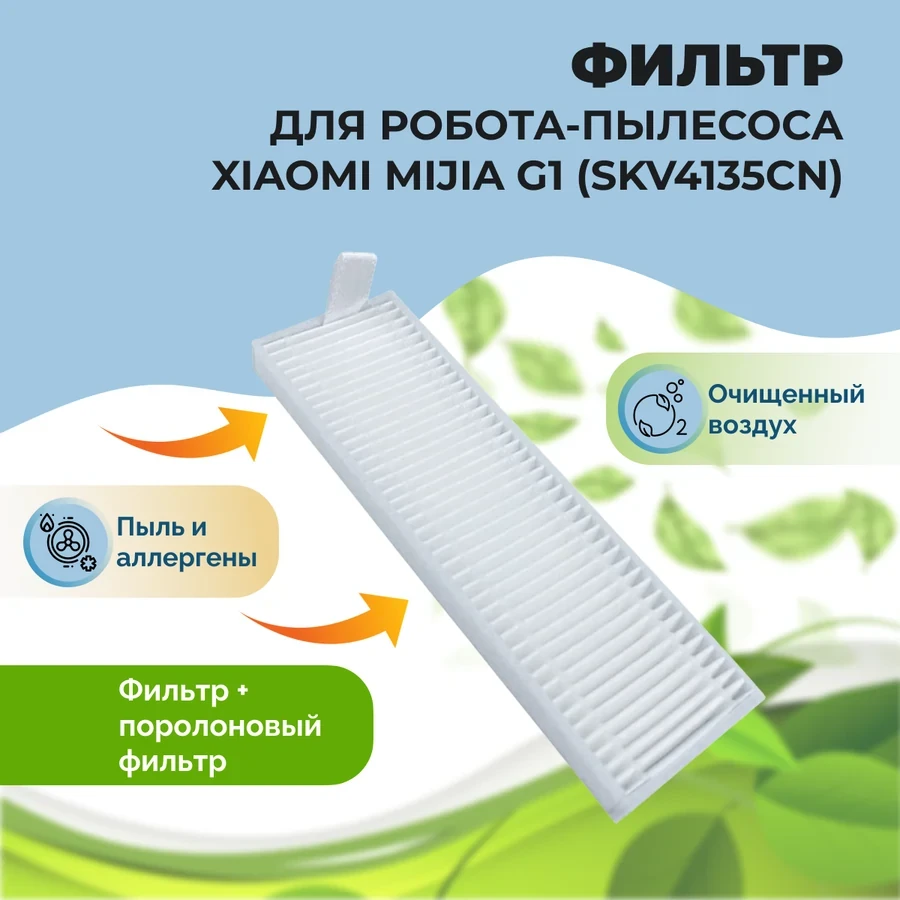 ФИЛЬТР
ДЛЯ РОБОТА-ПЫЛЕСОСА XIAOMI MIJIA G1 (SKV4135CN)

Очищенный воздух

Пыль и аллергены

Фильтр + поролоновый фильтр